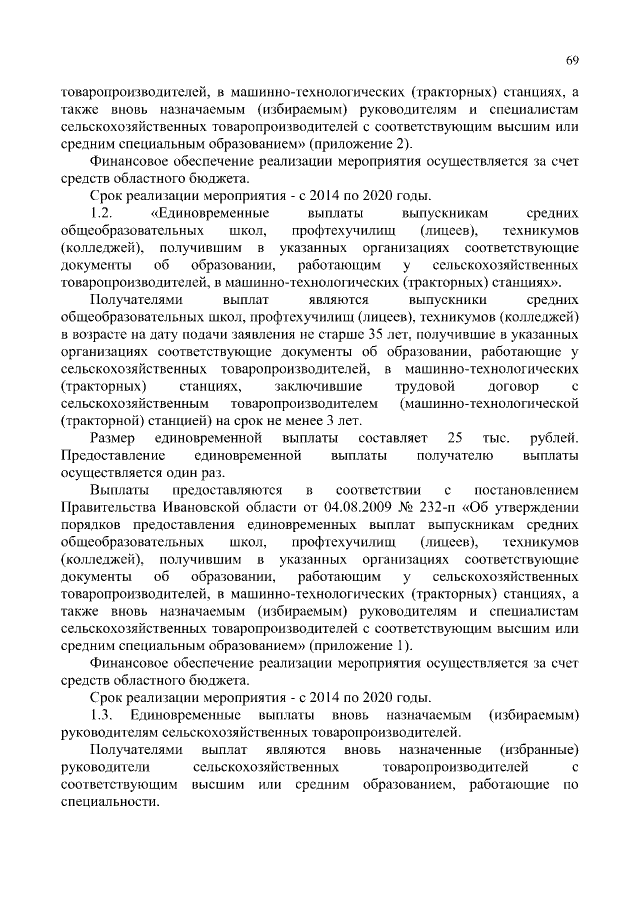 69

товаропроизводителей, в машинно-технологических (тракторных) станциях, а также вновь назначаемым (избираемым) руководителям и специалистам сельскохозяйственных товаропроизводителей с соответствующим высшим или средним специальным образованием» (приложение 2).

Финансовое обеспечение реализации мероприятия осуществляется за счет средств областного бюджета.

Срок реализации мероприятия - с 2014 по 2020 годы.

1.2. «Единовременные выплаты выпускникам средних общеобразовательных школ, профтехучилищ (лицеев), техникумов (колледжей), получившим в указанных организациях соответствующие документы об образовании, работающим у сельскохозяйственных товаропроизводителей, в машинно-технологических (тракторных) станциях».

Получателями выплат являются выпускники средних общеобразовательных школ, профтехучилищ (лицеев), техникумов (колледжей) в возрасте на дату подачи заявления не старше 35 лет, получившие в указанных организациях соответствующие документы об образовании, работающие у сельскохозяйственных товаропроизводителей, в машинно-технологических (тракторных) станциях, заключившие трудовой договор с сельскохозяйственным товаропроизводителем (машинно-технологической (тракторной) станцией) на срок не менее 3 лет.

Размер единовременной выплаты составляет 25 тыс. рублей. Предоставление единовременной выплаты получателю выплаты осуществляется один раз.

Выплаты предоставляются в соответствии с постановлением Правительства Ивановской области от 04.08.2009 № 232-п «Об утверждении порядков предоставления единовременных выплат выпускникам средних общеобразовательных школ, профтехучилищ (лицеев), техникумов (колледжей), получившим в указанных организациях соответствующие документы об образовании, работающим у сельскохозяйственных товаропроизводителей, в машинно-технологических (тракторных) станциях, а также вновь назначаемым (избираемым) руководителям и специалистам сельскохозяйственных товаропроизводителей с соответствующим высшим или средним специальным образованием» (приложение 1).

Финансовое обеспечение реализации мероприятия осуществляется за счет средств областного бюджета.

Срок реализации мероприятия - с 2014 по 2020 годы.

1.3. Единовременные выплаты вновь назначаемым (избираемым) руководителям сельскохозяйственных товаропроизводителей.

Получателями выплат являются вновь назначенные (избранные) руководители сельскохозяйственных товаропроизводителей с соответствующим высшим или средним образованием, работающие по специальности.